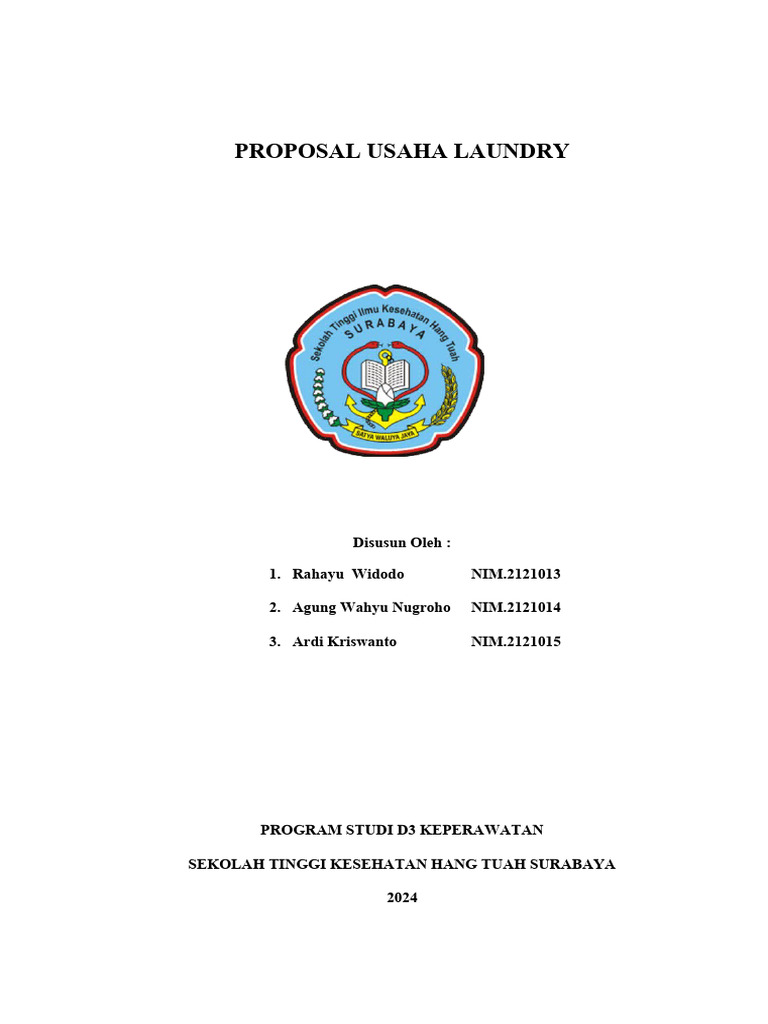 PROPOSAL USAHA LAUNDRY

Sekolah Tinggi Ilmu Kesehatan Hang Tuah
SURABAYA
DAYYA WALUYA JAYA

Disusun Oleh :

1. Rahayu Widodo NIM.2121013
2. Agung Wahyu Nugroho NIM.2121014
3. Ardi Kriswanto NIM.2121015

PROGRAM STUDI D3 KEPERAWATAN

SEKOLAH TINGGI KESEHATAN HANG TUAH SURABAYA

2024